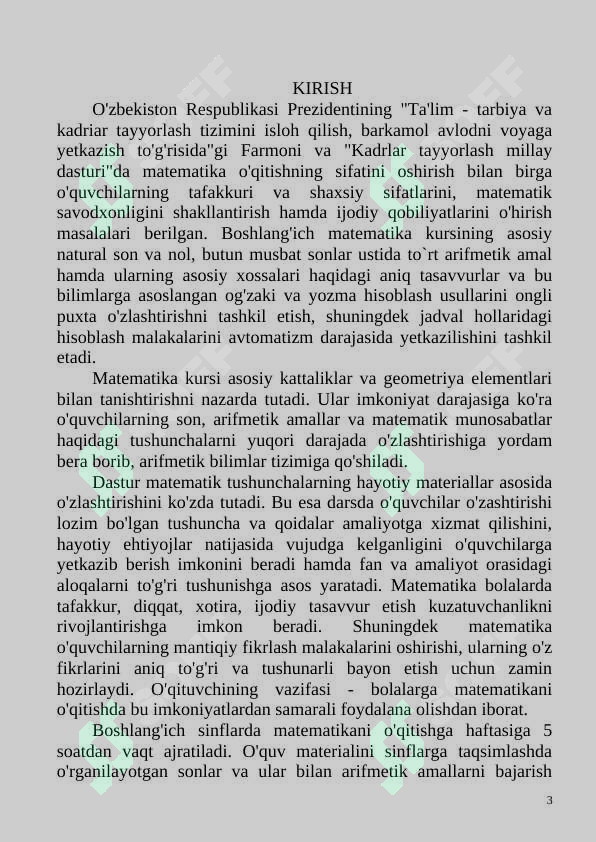 KIRISH

O'zbekiston Respublikasi Prezidentining "Ta'lim - tarbiya va kadriar tayyorlash tizimini isloh qilish, barkamol avlodni voyaga yetkazish to'g'risida"gi Farmoni va "Kadrlar tayyorlash millay dasturi"da matematika o'qitishning sifatini oshirish bilan birga o'quvchilarning tafakkuri va shaxsiy sifatlarini, matematik savodxonligini shakllantirish hamda ijodiy qobiliyatlarini o'hirish masalalari berilgan. Boshlang'ich matematika kursining asosiy natural son va nol, butun musbat sonlar ustida to`rt arifmetik amal hamda ularning asosiy xossalari haqidagi aniq tasavvurlar va bu bilimlarga asoslangan og'zaki va yozma hisoblash usullarini ongli puxta o'zlashtirishni tashkil etish, shuningdek jadval hollaridagi hisoblash malakalarini avtomatizm darajasida yetkazilishini tashkil etadi.

Matematika kursi asosiy kattaliklar va geometriya elementlari bilan tanishtirishni nazarda tutadi. Ular imkoniyat darajasiga ko'ra o'quvchilarning son, arifmetik amallar va matematik munosabatlar haqidagi tushunchalarni yuqori darajada o'zlashtirishiga yordam bera borib, arifmetik bilimlar tizimiga qo'shiladi.

Dastur matematik tushunchalarning hayotiy materiallar asosida o'zlashtirishini ko'zda tutadi. Bu esa darsda o'quvchilar o'zashtirishi lozim bo'lgan tushuncha va qoidalar amaliyotga xizmat qilishini, hayotiy ehtiyojlar natijasida vujudga kelganligini o'quvchilarga yetkazib berish imkonini beradi hamda fan va amaliyot orasidagi aloqalarni to'g'ri tushunishga asos yaratadi. Matematika bolalarda tafakkur, diqqat, xotira, ijodiy tasavvur etish kuzatuvchanlikni rivojlantirishga imkon beradi. Shuningdek matematika o'quvchilarning mantiqiy fikrlash malakalarini oshirishi, ularning o'z fikrlarini aniq to'g'ri va tushunarli bayon etish uchun zamin hozirlaydi. O'qituvchining vazifasi - bolalarga matematikani o'qitishda bu imkoniyatlardan samarali foydalana olishdan iborat.

Boshlang'ich sinflarda matematikani o'qitishga haftasiga 5 soatdan vaqt ajratiladi. O'quv materialini sinflarga taqsimlashda o'rganilayotgan sonlar va ular bilan arifmetik amallarni bajarish

3